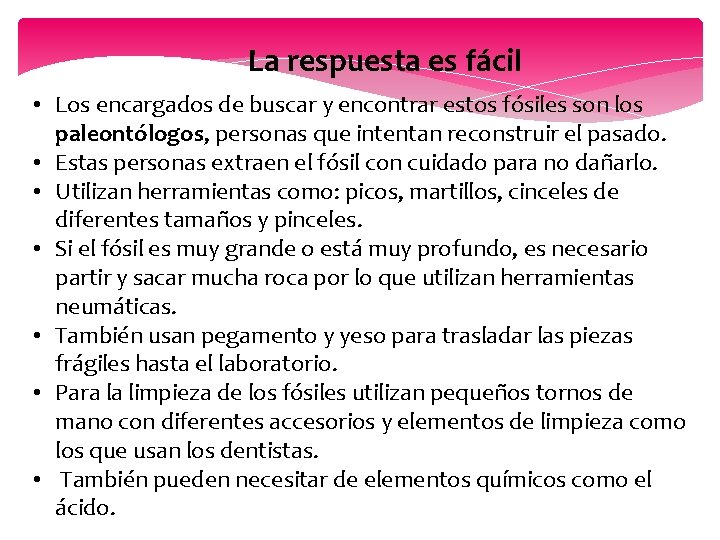 La respuesta es fácil

• Los encargados de buscar y encontrar estos fósiles son los paleontólogos, personas que intentan reconstruir el pasado.
• Estas personas extraen el fósil con cuidado para no dañarlo.
• Utilizan herramientas como: picos, martillos, cinceles de diferentes tamaños y pinceles.
• Si el fósil es muy grande o está muy profundo, es necesario partir y sacar mucha roca por lo que utilizan herramientas neumáticas.
• También usan pegamento y yeso para trasladar las piezas frágiles hasta el laboratorio.
• Para la limpieza de los fósiles utilizan pequeños tornos de mano con diferentes accesorios y elementos de limpieza como los que usan los dentistas.
• También pueden necesitar de elementos químicos como el ácido.